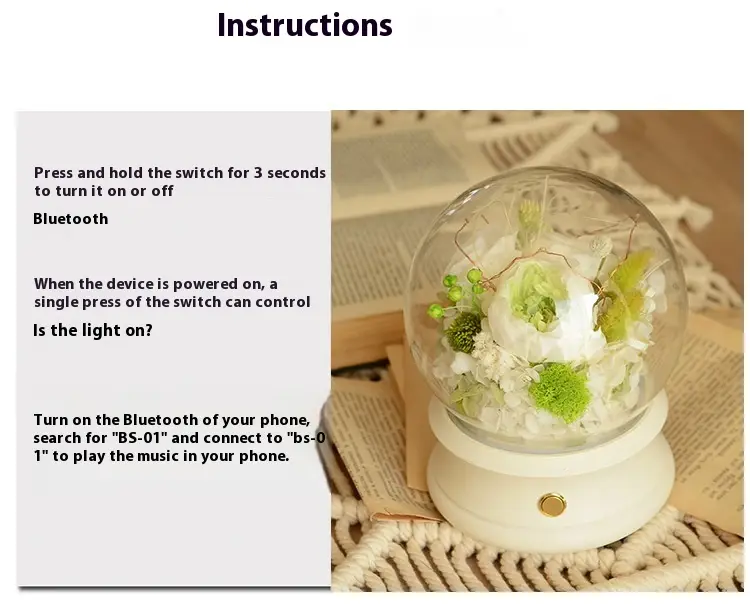 Instructions

Press and hold the switch for 3 seconds to turn it on or off

Bluetooth

When the device is powered on, a single press of the switch can control

Is the light on?

Turn on the Bluetooth of your phone, search for "BS-01" and connect to "bs-0 1" to play the music in your phone.